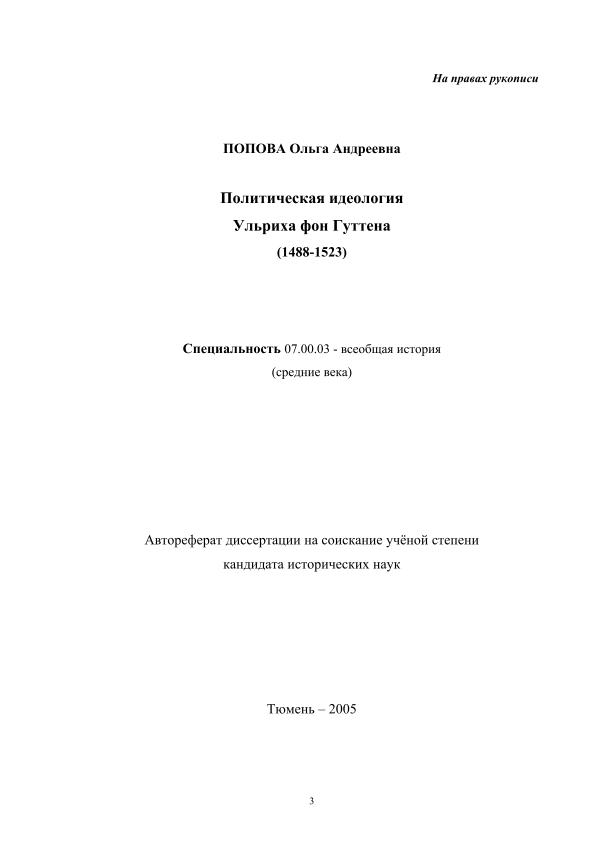 На правах рукописи

ПОПОВА Ольга Андреевна

Политическая идеология
Ульриха фон Гуттена
(1488-1523)

Специальность 07.00.03 - всеобщая история
(средние века)

Автореферат диссертации на соискание учёной степени
кандидата исторических наук

Тюмень – 2005

3